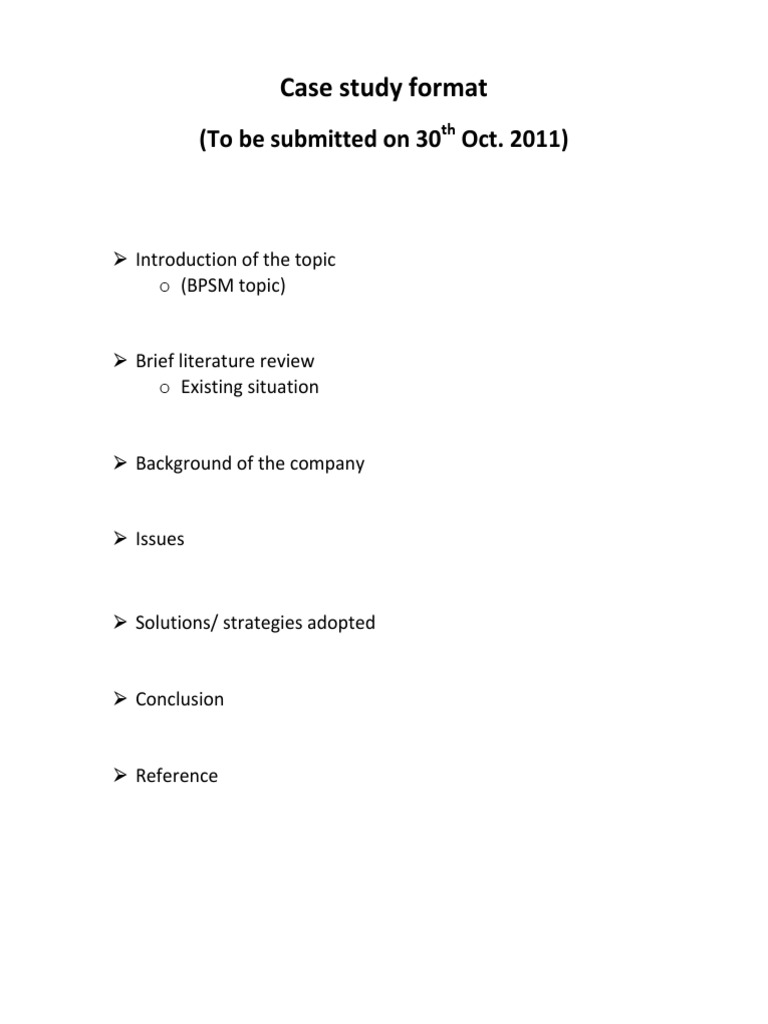 Case study format

(To be submitted on 30$^{th}$ Oct. 2011)

➢ Introduction of the topic
o (BPSM topic)

➢ Brief literature review
o Existing situation

➢ Background of the company

➢ Issues

➢ Solutions/ strategies adopted

➢ Conclusion

➢ Reference